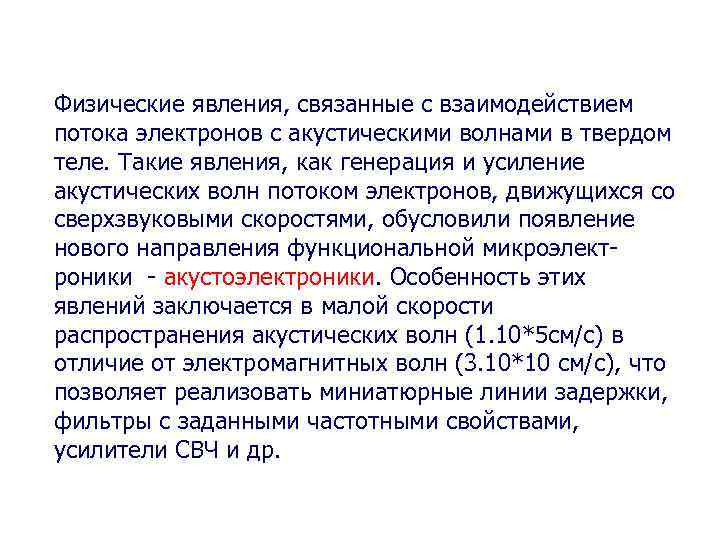 Физические явления, связанные с взаимодействием потока электронов с акустическими волнами в твердом теле. Такие явления, как генерация и усиление акустических волн потоком электронов, движущихся со сверхзвуковыми скоростями, обусловили появление нового направления функциональной микроэлектроники - акустоэлектроники. Особенность этих явлений заключается в малой скорости распространения акустических волн (1.10*5см/с) в отличие от электромагнитных волн (3.10*10 см/с), что позволяет реализовать миниатюрные линии задержки, фильтры с заданными частотными свойствами, усилители СВЧ и др.